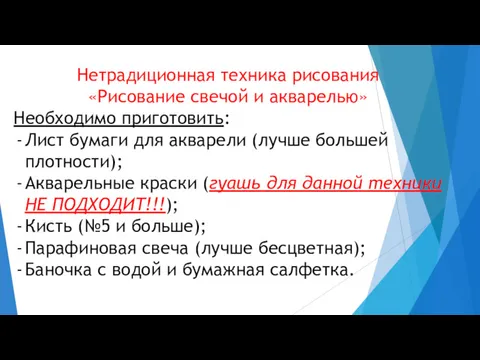 Нетрадиционная техника рисования
«Рисование свечой и акварелью»

Необходимо приготовить:
- Лист бумаги для акварели (лучше большей плотности);
- Акварельные краски (гуашь для данной техники НЕ ПОДХОДИТ!!!);
- Кисть (№5 и больше);
- Парафиновая свеча (лучше бесцветная);
- Баночка с водой и бумажная салфетка.